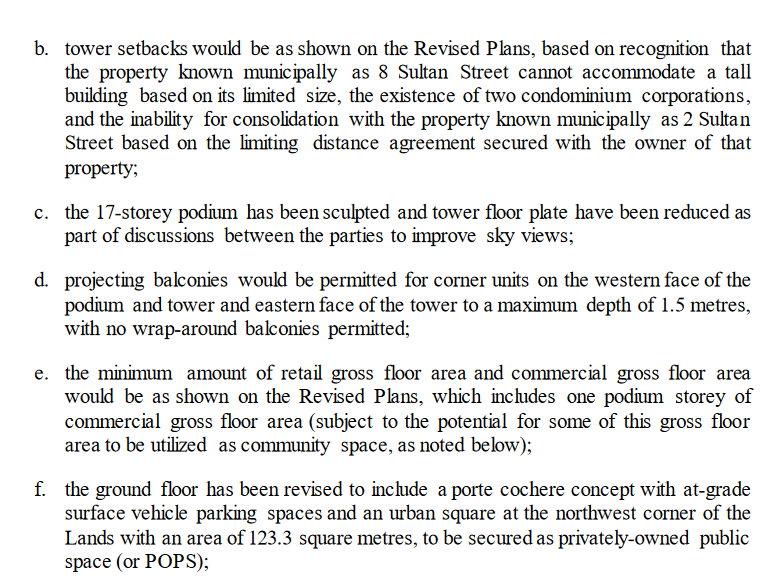 b. tower setbacks would be as shown on the Revised Plans, based on recognition that the property known municipally as 8 Sultan Street cannot accommodate a tall building based on its limited size, the existence of two condominium corporations, and the inability for consolidation with the property known municipally as 2 Sultan Street based on the limiting distance agreement secured with the owner of that property;

c. the 17-storey podium has been sculpted and tower floor plate have been reduced as part of discussions between the parties to improve sky views;

d. projecting balconies would be permitted for corner units on the western face of the podium and tower and eastern face of the tower to a maximum depth of 1.5 metres, with no wrap-around balconies permitted;

e. the minimum amount of retail gross floor area and commercial gross floor area would be as shown on the Revised Plans, which includes one podium storey of commercial gross floor area (subject to the potential for some of this gross floor area to be utilized as community space, as noted below);

f. the ground floor has been revised to include a porte cochere concept with at-grade surface vehicle parking spaces and an urban square at the northwest corner of the Lands with an area of 123.3 square metres, to be secured as privately-owned public space (or POPS);